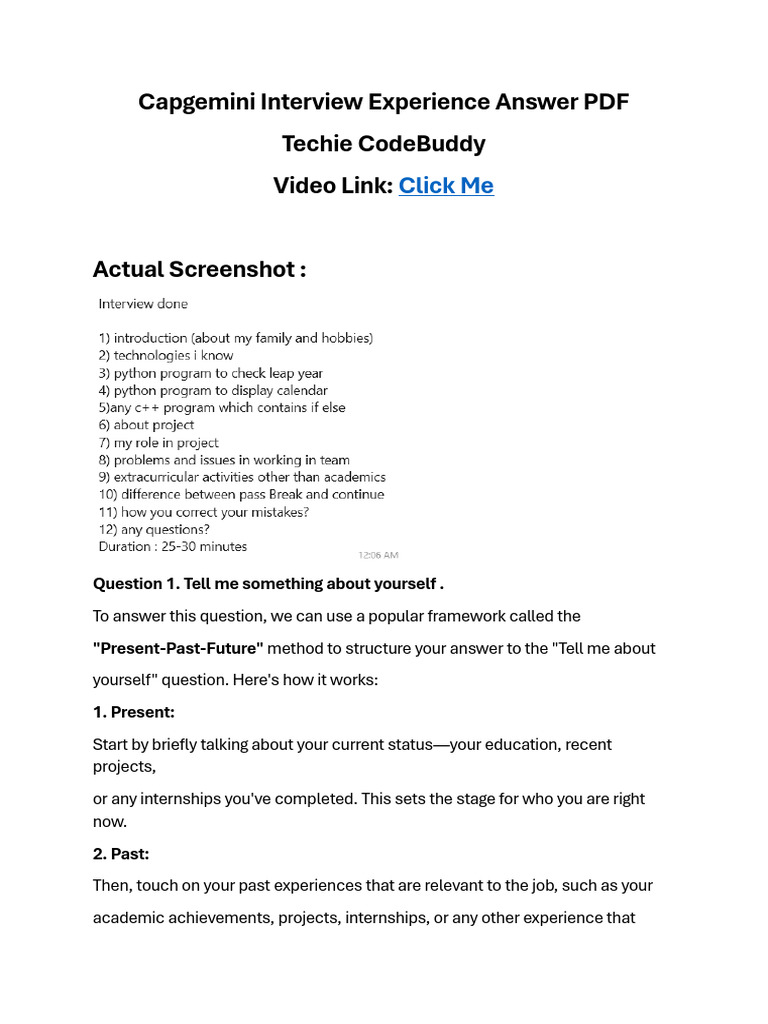 Capgemini Interview Experience Answer PDF

Techie CodeBuddy

Video Link: Click Me

Actual Screenshot :

Interview done

1) introduction (about my family and hobbies)
2) technologies i know
3) python program to check leap year
4) python program to display calendar
5)any c++ program which contains if else
6) about project
7) my role in project
8) problems and issues in working in team
9) extracurricular activities other than academics
10) difference between pass Break and continue
11) how you correct your mistakes?
12) any questions?
Duration : 25-30 minutes

12:06 AM

Question 1. Tell me something about yourself .

To answer this question, we can use a popular framework called the "Present-Past-Future" method to structure your answer to the "Tell me about yourself" question. Here's how it works:

1. Present:

Start by briefly talking about your current status—your education, recent projects,

or any internships you've completed. This sets the stage for who you are right now.

2. Past:

Then, touch on your past experiences that are relevant to the job, such as your academic achievements, projects, internships, or any other experience that